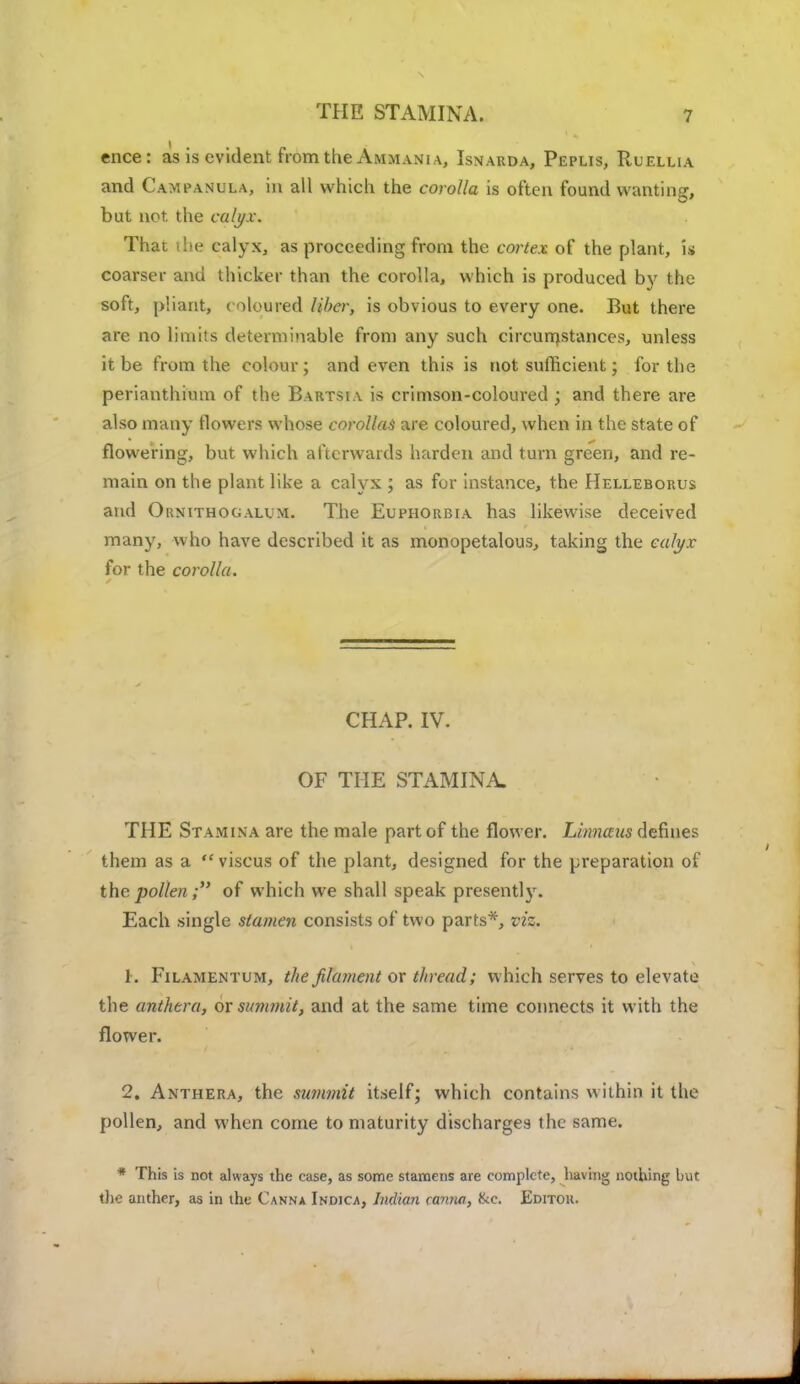 THE STAMINA. 7

ence: as is evident from the Ammania, Isnarda, Peplis, Ruellia and Campanula, in all which the corolla is often found wanting, but not the calyx.

That the calyx, as proceeding from the cortex of the plant, is coarser and thicker than the corolla, which is produced by the soft, pliant, coloured liber, is obvious to every one. But there are no limits determinable from any such circumstances, unless it be from the colour; and even this is not sufficient; for the perianthium of the Bartsia is crimson-coloured; and there are also many flowers whose corollas are coloured, when in the state of flowering, but which afterwards harden and turn green, and remain on the plant like a calyx; as for instance, the Helleborus and Ornithogalum. The Euphorbia has likewise deceived many, who have described it as monopetalous, taking the calyx for the corolla.

CHAP. IV.

OF THE STAMINA.

THE Stamina are the male part of the flower. Linnæus defines them as a "viscus of the plant, designed for the preparation of the pollen;" of which we shall speak presently. Each single stamen consists of two parts*, viz.

1. Filamentum, the filament or thread; which serves to elevate the anthera, or summit, and at the same time connects it with the flower.

2. Anthera, the summit itself; which contains within it the pollen, and when come to maturity discharges the same.

* This is not always the case, as some stamens are complete, having nothing but the anther, as in the Canna Indica, Indian canna, &c. Editor.